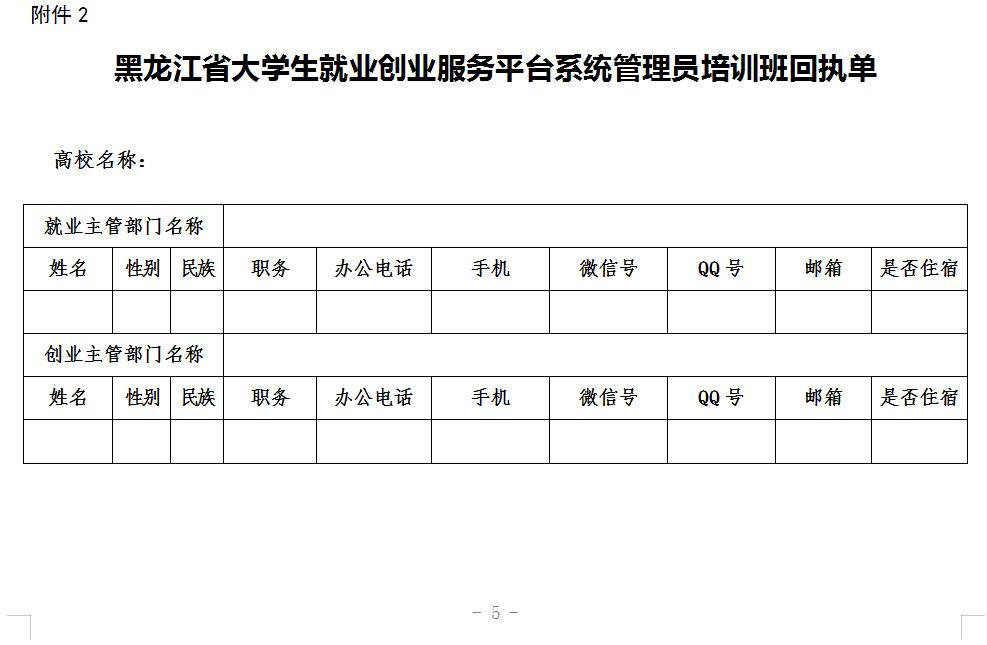 附件 2

黑龙江省大学生就业创业服务平台系统管理员培训班回执单

高校名称：

| 就业主管部门名称 | | | | | | | | | |
|---|---|---|---|---|---|---|---|---|---|
| 姓名 | 性别 | 民族 | 职务 | 办公电话 | 手机 | 微信号 | QQ 号 | 邮箱 | 是否住宿 |
| | | | | | | | | | |
| 创业主管部门名称 | | | | | | | | | |
| 姓名 | 性别 | 民族 | 职务 | 办公电话 | 手机 | 微信号 | QQ 号 | 邮箱 | 是否住宿 |
| | | | | | | | | | |

－ 5 －